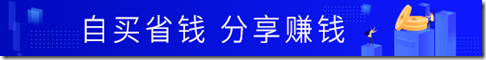 自买省钱 分享赚钱